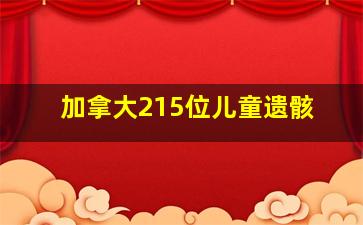 加拿大215位儿童遗骸